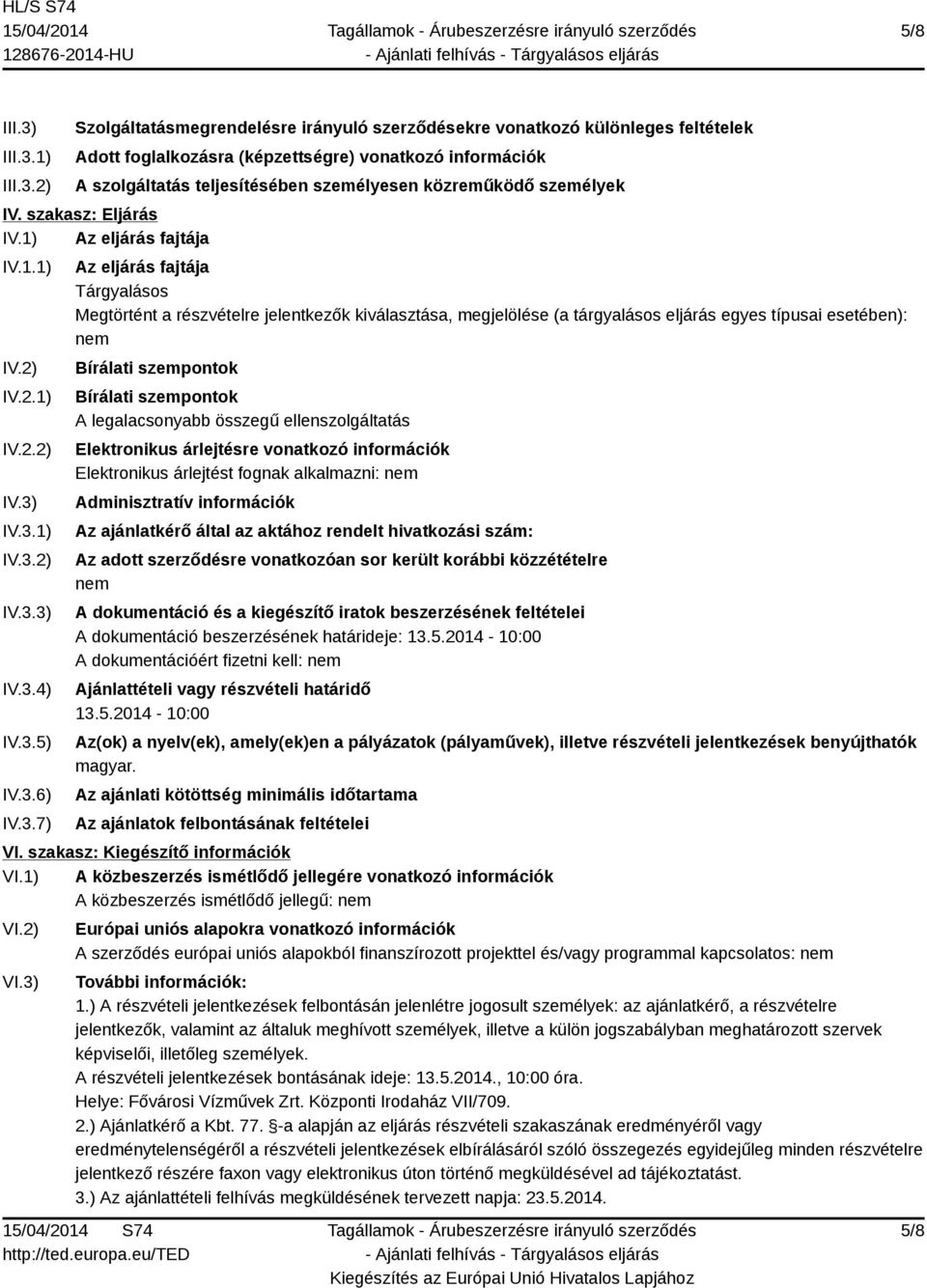 HL/S S74
15/04/2014
128676-2014-HU

Tagállamok - Árubeszerzésre irányuló szerződés
- Ajánlati felhívás - Tárgyalásos eljárás

5/8

III.3) Szolgáltatásmegrendelésre irányuló szerződésekre vonatkozó különleges feltételek
III.3.1) Adott foglalkozásra (képzettségre) vonatkozó információk
III.3.2) A szolgáltatás teljesítésében személyesen közreműködő személyek
IV. szakasz: Eljárás
IV.1) Az eljárás fajtája
IV.1.1) Az eljárás fajtája
Tárgyalásos
Megtörtént a részvételre jelentkezők kiválasztása, megjelölése (a tárgyalásos eljárás egyes típusai esetében): nem
IV.2) Bírálati szempontok
IV.2.1) Bírálati szempontok
A legalacsonyabb összegű ellenszolgáltatás
IV.2.2) Elektronikus árlejtésre vonatkozó információk
Elektronikus árlejtést fognak alkalmazni: nem
IV.3) Adminisztratív információk
IV.3.1) Az ajánlatkérő által az aktához rendelt hivatkozási szám:
IV.3.2) Az adott szerződésre vonatkozóan sor került korábbi közzétételre
nem
IV.3.3) A dokumentáció és a kiegészítő iratok beszerzésének feltételei
A dokumentáció beszerzésének határideje: 13.5.2014 - 10:00
A dokumentációért fizetni kell: nem
IV.3.4) Ajánlattételi vagy részvételi határidő
13.5.2014 - 10:00
IV.3.5) Az(ok) a nyelv(ek), amely(ek)en a pályázatok (pályaművek), illetve részvételi jelentkezések benyújthatók
magyar.
IV.3.6) Az ajánlati kötöttség minimális időtartama
IV.3.7) Az ajánlatok felbontásának feltételei
VI. szakasz: Kiegészítő információk
VI.1) A közbeszerzés ismétlődő jellegére vonatkozó információk
A közbeszerzés ismétlődő jellegű: nem
VI.2) Európai uniós alapokra vonatkozó információk
A szerződés európai uniós alapokból finanszírozott projekttel és/vagy programmal kapcsolatos: nem
VI.3) További információk:
1.) A részvételi jelentkezések felbontásán jelenlétre jogosult személyek: az ajánlatkérő, a részvételre jelentkezők, valamint az általuk meghívott személyek, illetve a külön jogszabályban meghatározott szervek képviselői, illetőleg személyek.
A részvételi jelentkezések bontásának ideje: 13.5.2014., 10:00 óra.
Helye: Fővárosi Vízművek Zrt. Központi Irodaház VII/709.
2.) Ajánlatkérő a Kbt. 77. §-a alapján az eljárás részvételi szakaszának eredményéről vagy eredménytelenségéről a részvételi jelentkezések elbírálásáról szóló összegezés egyidejűleg minden részvételre jelentkező részére faxon vagy elektronikus úton történő megküldésével ad tájékoztatást.
3.) Az ajánlattételi felhívás megküldésének tervezett napja: 23.5.2014.

15/04/2014 S74
http://ted.europa.eu/TED

Tagállamok - Árubeszerzésre irányuló szerződés
- Ajánlati felhívás - Tárgyalásos eljárás
Kiegészítés az Európai Unió Hivatalos Lapjához

5/8